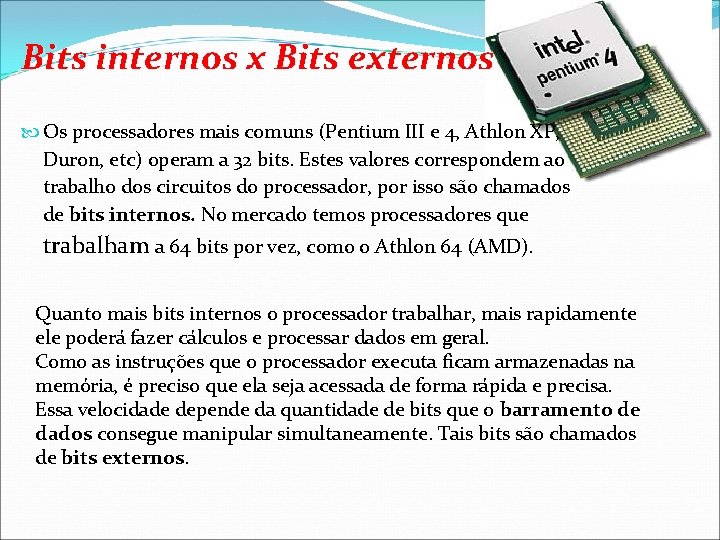 Bits internos x Bits externos

intel pentium 4

Os processadores mais comuns (Pentium III e 4, Athlon XP, Duron, etc) operam a 32 bits. Estes valores correspondem ao trabalho dos circuitos do processador, por isso são chamados de bits internos. No mercado temos processadores que trabalham a 64 bits por vez, como o Athlon 64 (AMD).

Quanto mais bits internos o processador trabalhar, mais rapidamente ele poderá fazer cálculos e processar dados em geral.
Como as instruções que o processador executa ficam armazenadas na memória, é preciso que ela seja acessada de forma rápida e precisa. Essa velocidade depende da quantidade de bits que o barramento de dados consegue manipular simultaneamente. Tais bits são chamados de bits externos.